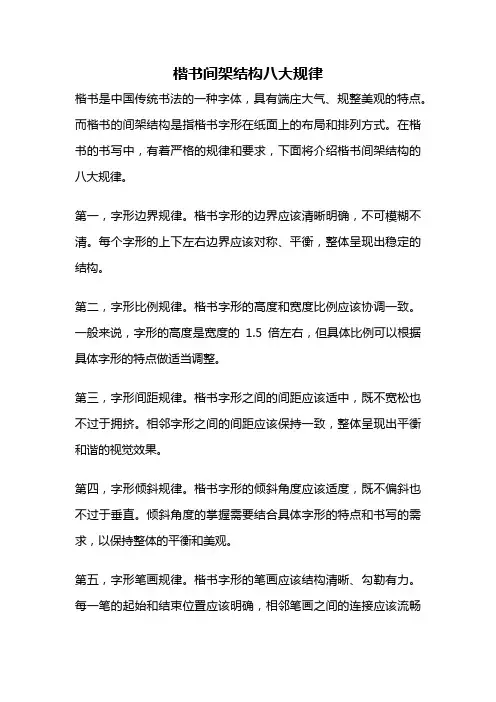 楷书间架结构八大规律

楷书是中国传统书法的一种字体，具有端庄大气、规整美观的特点。而楷书的间架结构是指楷书字形在纸面上的布局和排列方式。在楷书的书写中，有着严格的规律和要求，下面将介绍楷书间架结构的八大规律。

第一，字形边界规律。楷书字形的边界应该清晰明确，不可模糊不清。每个字形的上下左右边界应该对称、平衡，整体呈现出稳定的结构。

第二，字形比例规律。楷书字形的高度和宽度比例应该协调一致。一般来说，字形的高度是宽度的 1.5 倍左右，但具体比例可以根据具体字形的特点做适当调整。

第三，字形间距规律。楷书字形之间的间距应该适中，既不宽松也不过于拥挤。相邻字形之间的间距应该保持一致，整体呈现出平衡和谐的视觉效果。

第四，字形倾斜规律。楷书字形的倾斜角度应该适度，既不偏斜也不过于垂直。倾斜角度的掌握需要结合具体字形的特点和书写的需求，以保持整体的平衡和美观。

第五，字形笔画规律。楷书字形的笔画应该结构清晰、勾勒有力。每一笔的起始和结束位置应该明确，相邻笔画之间的连接应该流畅